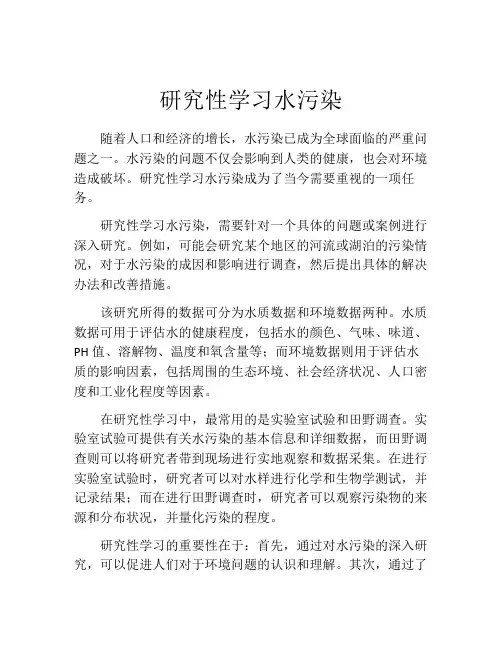 研究性学习水污染

随着人口和经济的增长，水污染已成为全球面临的严重问题之一。水污染的问题不仅会影响到人类的健康，也会对环境造成破坏。研究性学习水污染成为了当今需要重视的一项任务。

研究性学习水污染，需要针对一个具体的问题或案例进行深入研究。例如，可能会研究某个地区的河流或湖泊的污染情况，对于水污染的成因和影响进行调查，然后提出具体的解决办法和改善措施。

该研究所得的数据可分为水质数据和环境数据两种。水质数据可用于评估水的健康程度，包括水的颜色、气味、味道、PH 值、溶解物、温度和氧含量等；而环境数据则用于评估水质的影响因素，包括周围的生态环境、社会经济状况、人口密度和工业化程度等因素。

在研究性学习中，最常用的是实验室试验和田野调查。实验室试验可提供有关水污染的基本信息和详细数据，而田野调查则可以将研究者带到现场进行实地观察和数据采集。在进行实验室试验时，研究者可以对水样进行化学和生物学测试，并记录结果；而在进行田野调查时，研究者可以观察污染物的来源和分布状况，并量化污染的程度。

研究性学习的重要性在于：首先，通过对水污染的深入研究，可以促进人们对于环境问题的认识和理解。其次，通过了